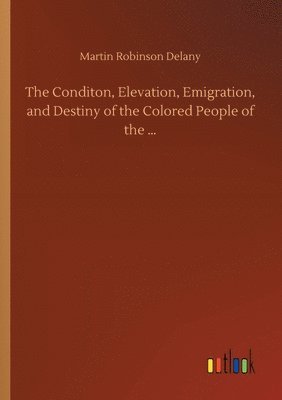 Martin Robinson Delany

The Conditon, Elevation, Emigration, and Destiny of the Colored People of the ...

outlook